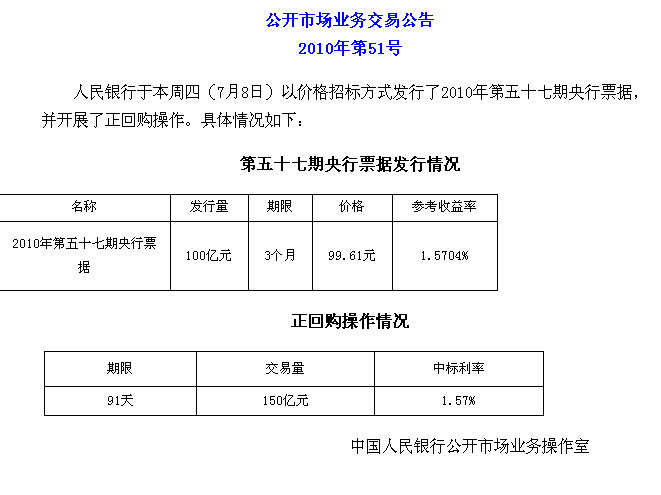 公开市场业务交易公告
2010年第51号

人民银行于本周四（7月8日）以价格招标方式发行了2010年第五十七期央行票据，并开展了正回购操作。具体情况如下：

第五十七期央行票据发行情况

| 名称 | 发行量 | 期限 | 价格 | 参考收益率 |
|---|---|---|---|---|
| 2010年第五十七期央行票据 | 100亿元 | 3个月 | 99.61元 | 1.5704% |

正回购操作情况

| 期限 | 交易量 | 中标利率 |
|---|---|---|
| 91天 | 150亿元 | 1.57% |

中国人民银行公开市场业务操作室